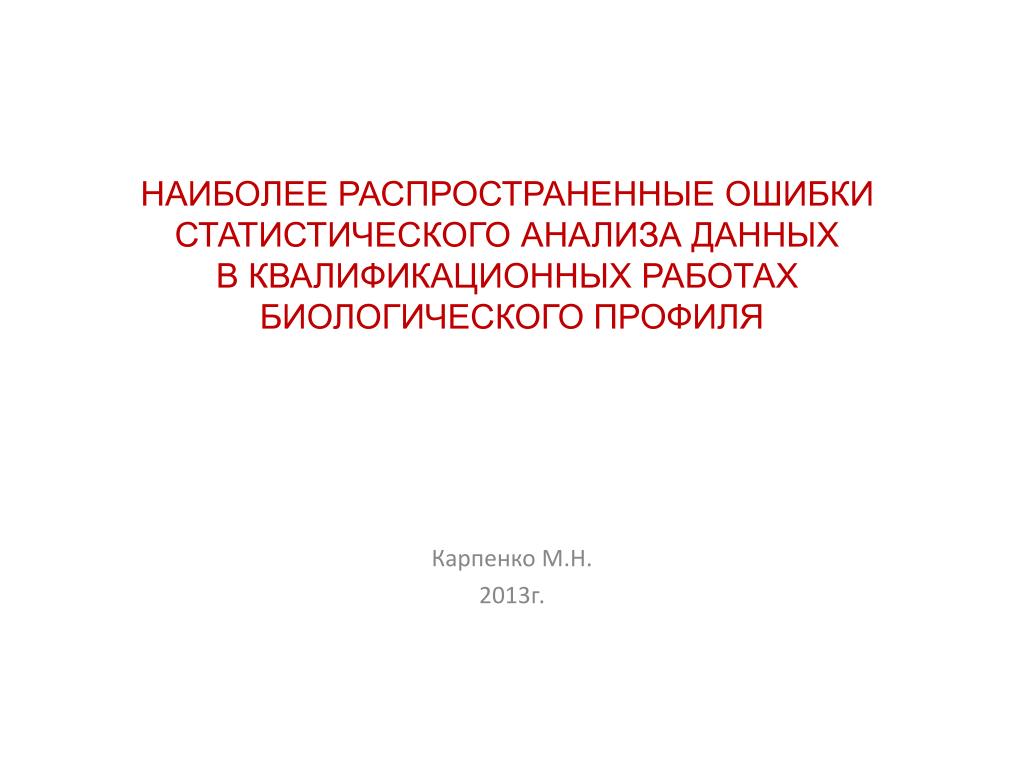 НАИБОЛЕЕ РАСПРОСТРАНЕННЫЕ ОШИБКИ СТАТИСТИЧЕСКОГО АНАЛИЗА ДАННЫХ В КВАЛИФИКАЦИОННЫХ РАБОТАХ БИОЛОГИЧЕСКОГО ПРОФИЛЯ

Карпенко М.Н.
2013г.